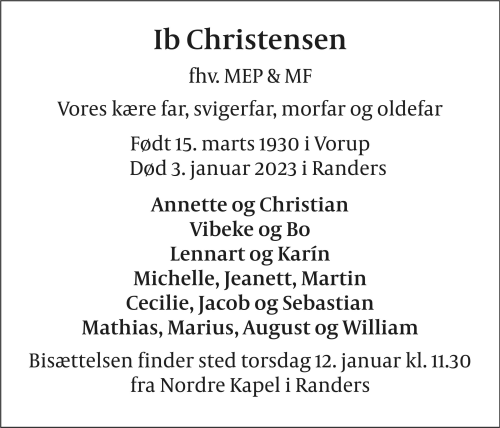 Ib Christensen

fhv. MEP & MF

Vores kære far, svigerfar, morfar og oldefar

Født 15. marts 1930 i Vorup
Død 3. januar 2023 i Randers

Annette og Christian
Vibeke og Bo
Lennart og Karín
Michelle, Jeanett, Martin
Cecilie, Jacob og Sebastian
Mathias, Marius, August og William

Bisættelsen finder sted torsdag 12. januar kl. 11.30
fra Nordre Kapel i Randers